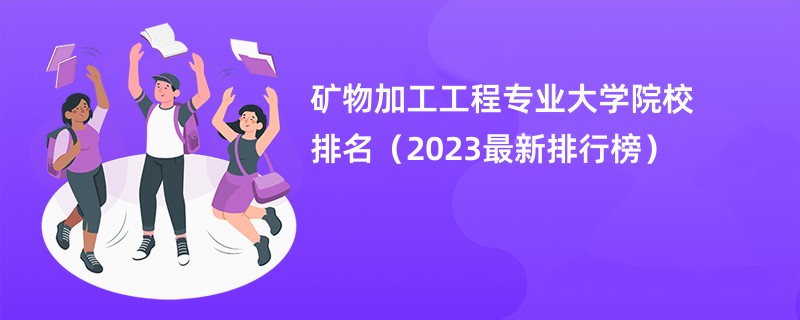 矿物加工工程专业大学院校排名（2023最新排行榜）